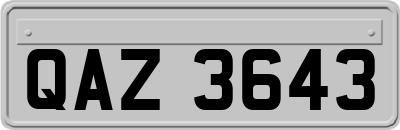 QAZ 3643